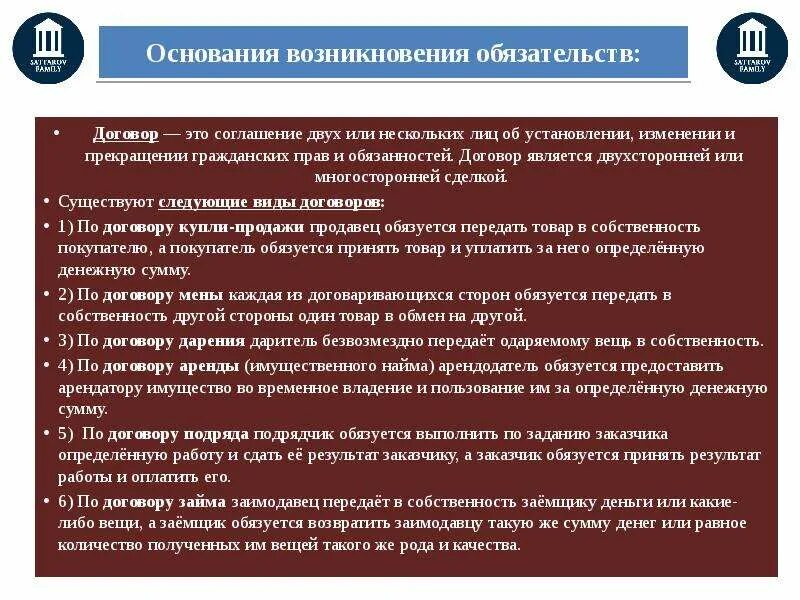 SATTAROV FAMILY

Основания возникновения обязательств:

SATTAROV FAMILY

• Договор — это соглашение двух или нескольких лиц об установлении, изменении и прекращении гражданских прав и обязанностей. Договор является двухсторонней или многосторонней сделкой.

• Существуют следующие виды договоров:

• 1) По договору купли-продажи продавец обязуется передать товар в собственность покупателю, а покупатель обязуется принять товар и уплатить за него определённую денежную сумму.

• 2) По договору мены каждая из договаривающихся сторон обязуется передать в собственность другой стороны один товар в обмен на другой.

• 3) По договору дарения даритель безвозмездно передаёт одаряемому вещь в собственность.

• 4) По договору аренды (имущественного найма) арендодатель обязуется предоставить арендатору имущество во временное владение и пользование им за определённую денежную сумму.

• 5) По договору подряда подрядчик обязуется выполнить по заданию заказчика определённую работу и сдать её результат заказчику, а заказчик обязуется принять результат работы и оплатить его.

• 6) По договору займа заимодавец передаёт в собственность заёмщику деньги или какие-либо вещи, а заёмщик обязуется возвратить заимодавцу такую же сумму денег или равное количество полученных им вещей такого же рода и качества.